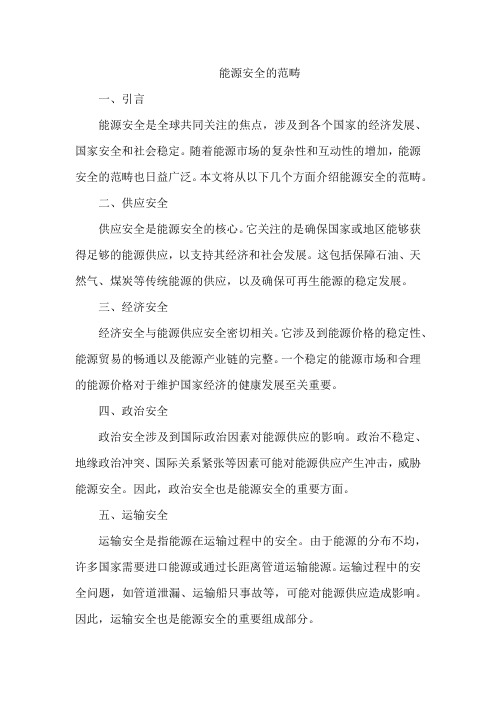 能源安全的范畴

一、引言

能源安全是全球共同关注的焦点，涉及到各个国家的经济发展、国家安全和社会稳定。随着能源市场的复杂性和互动性的增加，能源安全的范畴也日益广泛。本文将从以下几个方面介绍能源安全的范畴。

二、供应安全

供应安全是能源安全的核心。它关注的是确保国家或地区能够获得足够的能源供应，以支持其经济和社会发展。这包括保障石油、天然气、煤炭等传统能源的供应，以及确保可再生能源的稳定发展。

三、经济安全

经济安全与能源供应安全密切相关。它涉及到能源价格的稳定性、能源贸易的畅通以及能源产业链的完整。一个稳定的能源市场和合理的能源价格对于维护国家经济的健康发展至关重要。

四、政治安全

政治安全涉及到国际政治因素对能源供应的影响。政治不稳定、地缘政治冲突、国际关系紧张等因素可能对能源供应产生冲击，威胁能源安全。因此，政治安全也是能源安全的重要方面。

五、运输安全

运输安全是指能源在运输过程中的安全。由于能源的分布不均，许多国家需要进口能源或通过长距离管道运输能源。运输过程中的安全问题，如管道泄漏、运输船只事故等，可能对能源供应造成影响。因此，运输安全也是能源安全的重要组成部分。